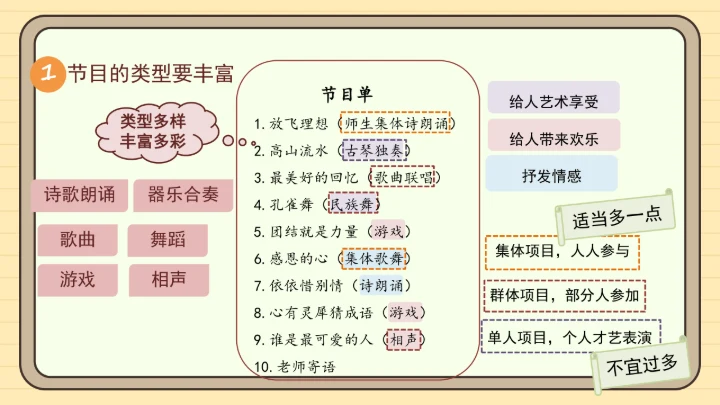 1 节目的类型要丰富

类型多样
丰富多彩

诗歌朗诵 器乐合奏

歌曲 舞蹈

游戏 相声

节目单

1.放飞理想（师生集体诗朗诵）
2.高山流水（古琴独奏）
3.最美好的回忆（歌曲联唱）
4.孔雀舞（民族舞）
5.团结就是力量（游戏）
6.感恩的心（集体歌舞）
7.依依惜别情（诗朗诵）
8.心有灵犀猜成语（游戏）
9.谁是最可爱的人（相声）
10.老师寄语

给人艺术享受

给人带来欢乐

抒发情感

适当多一点

集体项目，人人参与

群体项目，部分人参加

单人项目，个人才艺表演

不宜过多